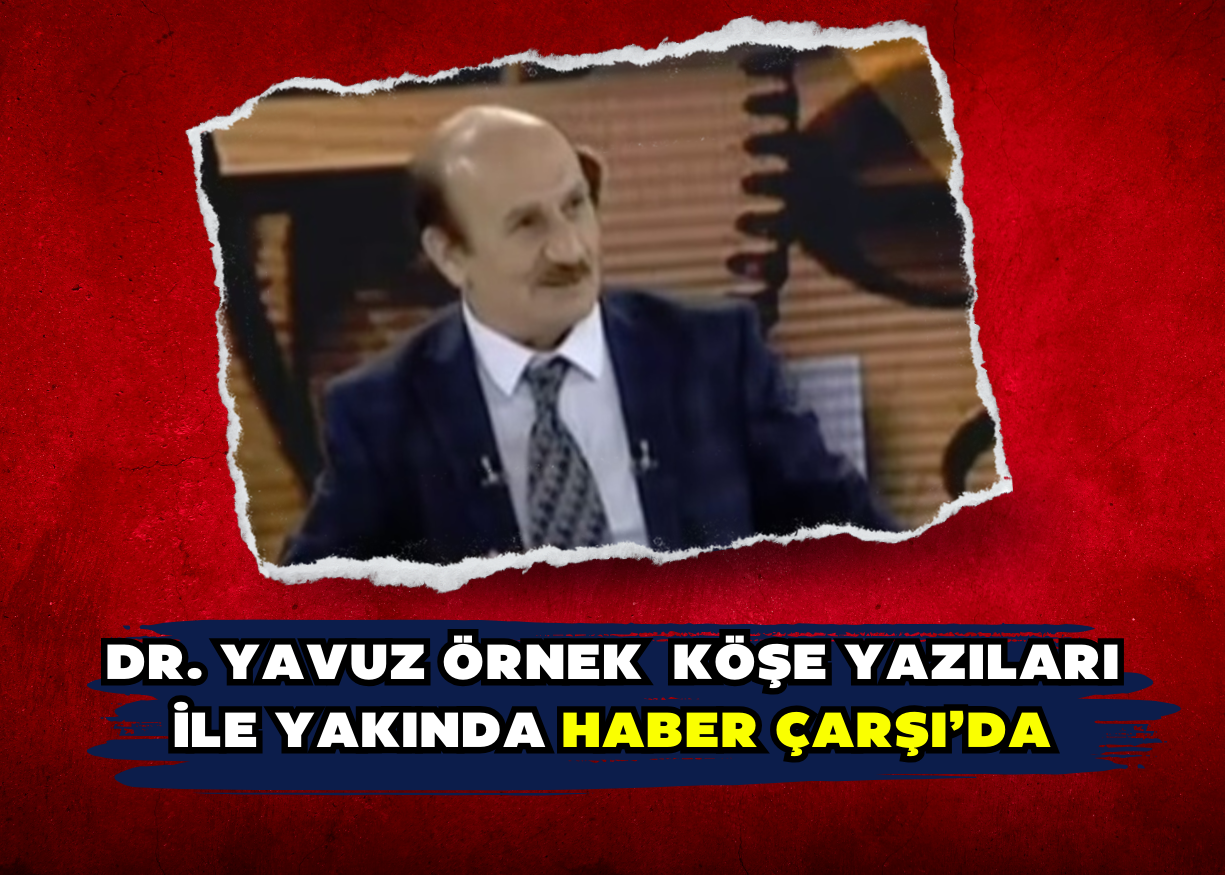 DR. YAVUZ ÖRNEK KÖŞE YAZILARI İLE YAKINDA HABER ÇARŞI'DA